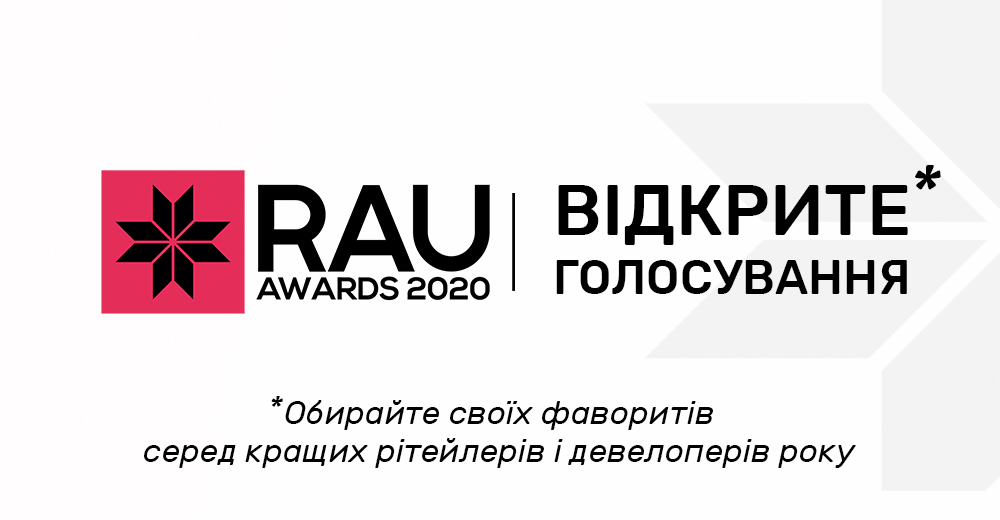 RAU
AWARDS 2020

ВІДКРИТЕ*
ГОЛОСУВАННЯ

*Обирайте своїх фаворитів серед кращих рітейлерів і девелоперів року